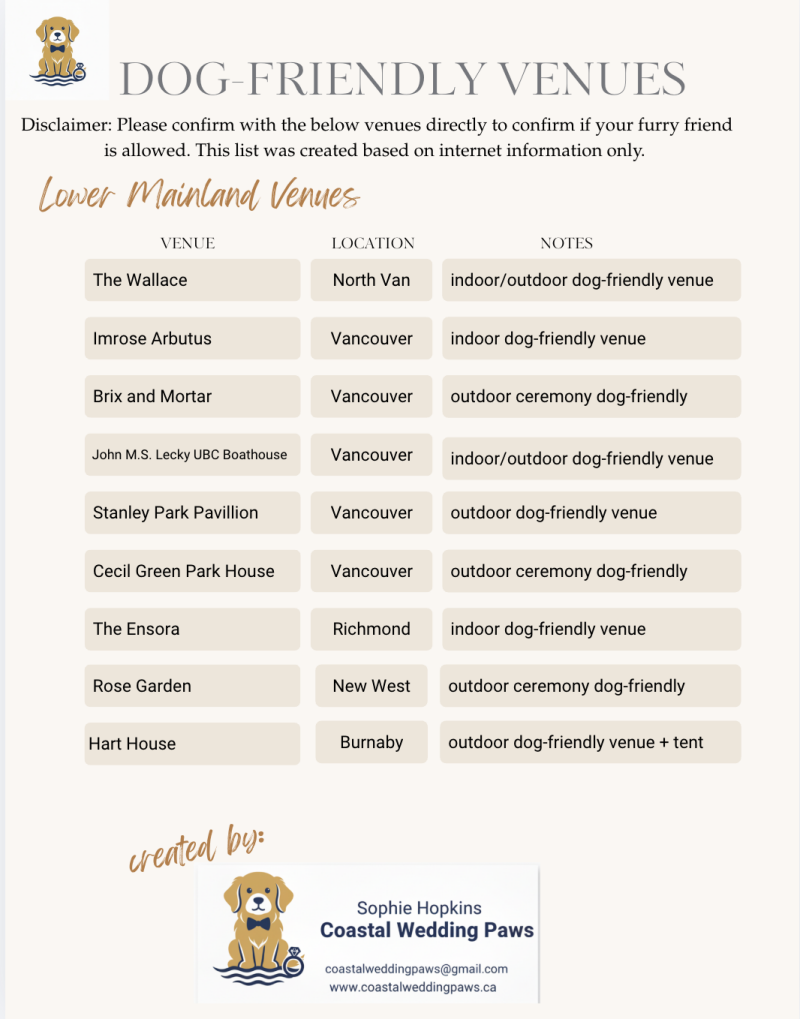 DOG-FRIENDLY VENUES

Disclaimer: Please confirm with the below venues directly to confirm if your furry friend is allowed. This list was created based on internet information only.

Lower Mainland Venues

| VENUE | LOCATION | NOTES |
|---|---|---|
| The Wallace | North Van | indoor/outdoor dog-friendly venue |
| Imrose Arbutus | Vancouver | indoor dog-friendly venue |
| Brix and Mortar | Vancouver | outdoor ceremony dog-friendly |
| John M.S. Lecky UBC Boathouse | Vancouver | indoor/outdoor dog-friendly venue |
| Stanley Park Pavillion | Vancouver | outdoor dog-friendly venue |
| Cecil Green Park House | Vancouver | outdoor ceremony dog-friendly |
| The Ensora | Richmond | indoor dog-friendly venue |
| Rose Garden | New West | outdoor ceremony dog-friendly |
| Hart House | Burnaby | outdoor dog-friendly venue + tent |

created by:

Sophie Hopkins
Coastal Wedding Paws
coastalweddingpaws@gmail.com
www.coastalweddingpaws.ca